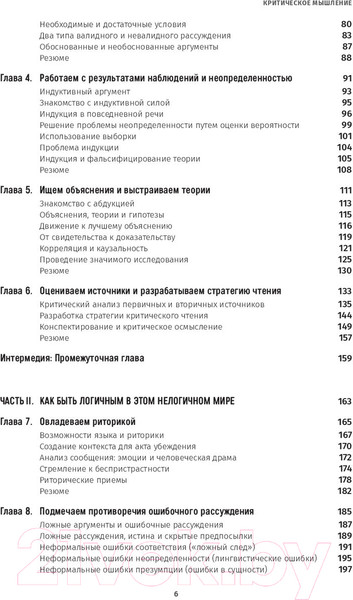 КРИТИЧЕСКОЕ МЫШЛЕНИЕ

Необходимые и достаточные условия 80
Два типа валидного и невалидного рассуждения 83
Обоснованные и необоснованные аргументы 87
Резюме 88

Глава 4. Работаем с результатами наблюдений и неопределенностью 91
Индуктивный аргумент 93
Знакомство с индуктивной силой 95
Индукция в повседневной речи 96
Решение проблемы неопределенности путем оценки вероятности 99
Использование выборки 101
Проблема индукции 104
Индукция и фальсифицирование теории 105
Резюме 108

Глава 5. Ищем объяснения и выстраиваем теории 111
Знакомство с абдукцией 113
Объяснения, теории и гипотезы 115
Движение к лучшему объяснению 116
От свидетельства к доказательству 119
Корреляция и каузальность 121
Проведение значимого исследования 125
Резюме 130

Глава 6. Оцениваем источники и разрабатываем стратегию чтения 133
Критический анализ первичных и вторичных источников 135
Разработка стратегии критического чтения 144
Конспектирование и критическое осмысление 149
Резюме 157

Интермедия: Промежуточная глава 159

ЧАСТЬ II. КАК БЫТЬ ЛОГИЧНЫМ В ЭТОМ НЕЛОГИЧНОМ МИРЕ 163

Глава 7. Овладеваем риторикой 165
Возможности языка и риторики 167
Создание контекста для акта убеждения 170
Анализ сообщения: эмоции и человеческая драма 172
Стремление к беспристрастности 174
Риторические приемы 178
Резюме 182

Глава 8. Подмечаем противоречия ошибочного рассуждения 185
Ложные аргументы и ошибочные рассуждения 187
Ложные рассуждения, истина и скрытые предпосылки 189
Неформальные ошибки соответствия («ложный след») 191
Неформальные ошибки неопределенности (лингвистические ошибки) 195
Неформальные ошибки презумпции (ошибки в сущности) 197

6

21vek.by